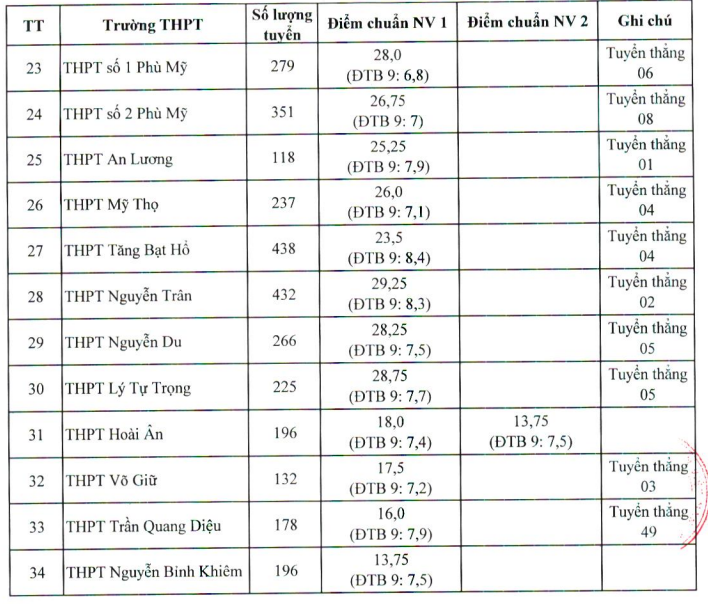 | TT | Trường THPT | Số lượng tuyển | Điểm chuẩn NV 1 | Điểm chuẩn NV 2 | Ghi chú |
|---|---|---|---|---|---|
| 23 | THPT số 1 Phù Mỹ | 279 | 28,0 (ĐTB 9: 6,8) | | Tuyển thẳng 06 |
| 24 | THPT số 2 Phù Mỹ | 351 | 26,75 (ĐTB 9: 7) | | Tuyển thẳng 08 |
| 25 | THPT An Lương | 118 | 25,25 (ĐTB 9: 7,9) | | Tuyển thẳng 01 |
| 26 | THPT Mỹ Thọ | 237 | 26,0 (ĐTB 9: 7,1) | | Tuyển thẳng 04 |
| 27 | THPT Tăng Bạt Hổ | 438 | 23,5 (ĐTB 9: 8,4) | | Tuyển thẳng 04 |
| 28 | THPT Nguyễn Trân | 432 | 29,25 (ĐTB 9: 8,3) | | Tuyển thẳng 02 |
| 29 | THPT Nguyễn Du | 266 | 28,25 (ĐTB 9: 7,5) | | Tuyển thẳng 05 |
| 30 | THPT Lý Tự Trọng | 225 | 28,75 (ĐTB 9: 7,7) | | Tuyển thẳng 05 |
| 31 | THPT Hoài Ân | 196 | 18,0 (ĐTB 9: 7,4) | 13,75 (ĐTB 9: 7,5) | |
| 32 | THPT Võ Giữ | 132 | 17,5 (ĐTB 9: 7,2) | | Tuyển thẳng 03 |
| 33 | THPT Trần Quang Diệu | 178 | 16,0 (ĐTB 9: 7,9) | | Tuyển thẳng 49 |
| 34 | THPT Nguyễn Bỉnh Khiêm | 196 | 13,75 (ĐTB 9: 7,5) | | |